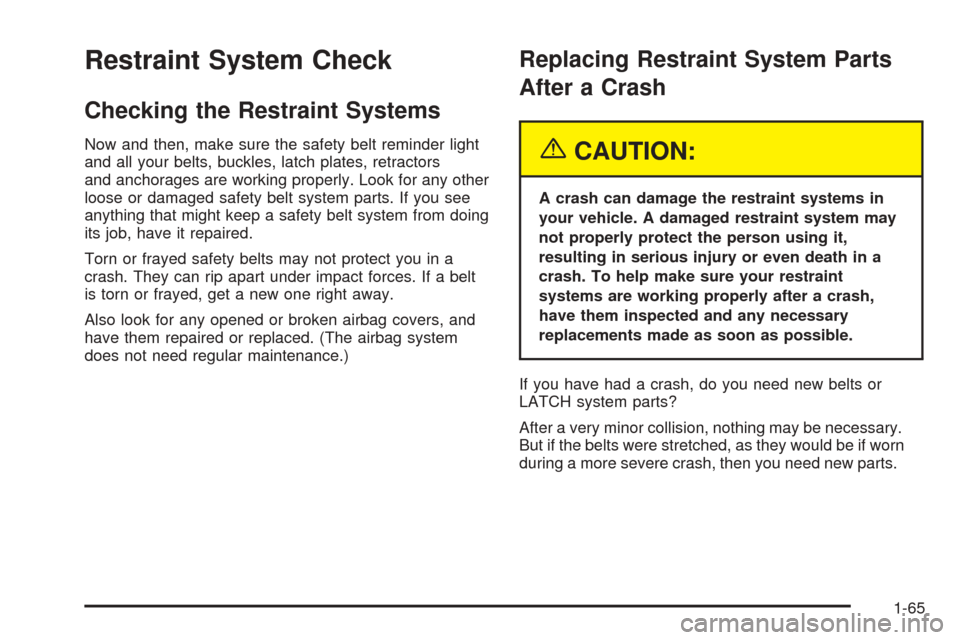 Restraint System Check

Checking the Restraint Systems

Now and then, make sure the safety belt reminder light and all your belts, buckles, latch plates, retractors and anchorages are working properly. Look for any other loose or damaged safety belt system parts. If you see anything that might keep a safety belt system from doing its job, have it repaired.

Torn or frayed safety belts may not protect you in a crash. They can rip apart under impact forces. If a belt is torn or frayed, get a new one right away.

Also look for any opened or broken airbag covers, and have them repaired or replaced. (The airbag system does not need regular maintenance.)

Replacing Restraint System Parts After a Crash

CAUTION:

A crash can damage the restraint systems in your vehicle. A damaged restraint system may not properly protect the person using it, resulting in serious injury or even death in a crash. To help make sure your restraint systems are working properly after a crash, have them inspected and any necessary replacements made as soon as possible.

If you have had a crash, do you need new belts or LATCH system parts?

After a very minor collision, nothing may be necessary. But if the belts were stretched, as they would be if worn during a more severe crash, then you need new parts.

1-65

carmanualsonline.info